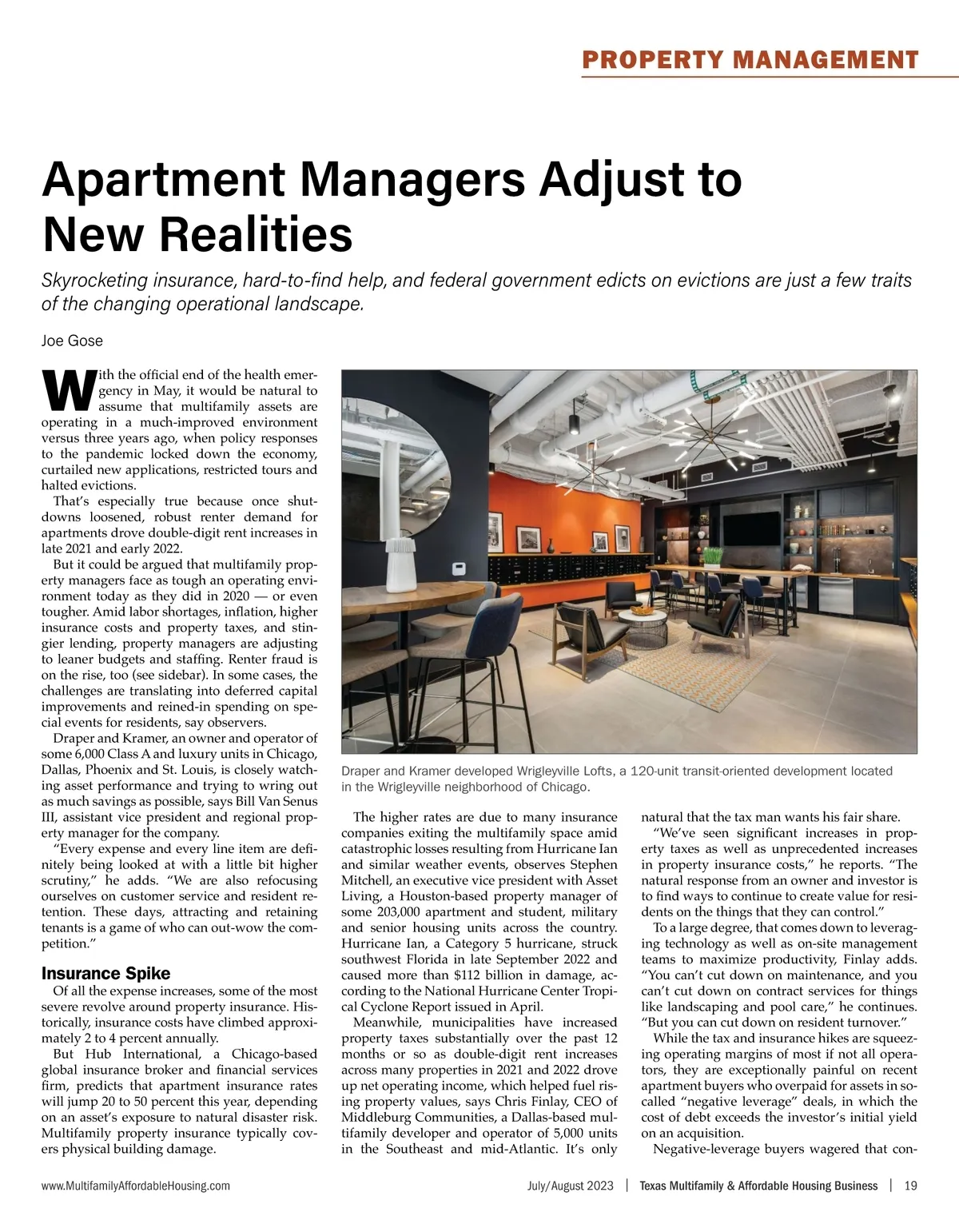 PROPERTY MANAGEMENT

Apartment Managers Adjust to New Realities

Skyrocketing insurance, hard-to-find help, and federal government edicts on evictions are just a few traits of the changing operational landscape.

Joe Gose

With the official end of the health emergency in May, it would be natural to assume that multifamily assets are operating in a much-improved environment versus three years ago, when policy responses to the pandemic locked down the economy, curtailed new applications, restricted tours and halted evictions.

That's especially true because once shutdowns loosened, robust renter demand for apartments drove double-digit rent increases in late 2021 and early 2022.

But it could be argued that multifamily property managers face as tough an operating environment today as they did in 2020 — or even tougher. Amid labor shortages, inflation, higher insurance costs and property taxes, and stingier lending, property managers are adjusting to leaner budgets and staffing. Renter fraud is on the rise, too (see sidebar). In some cases, the challenges are translating into deferred capital improvements and reined-in spending on special events for residents, say observers.

Draper and Kramer, an owner and operator of some 6,000 Class A and luxury units in Chicago, Dallas, Phoenix and St. Louis, is closely watching asset performance and trying to wring out as much savings as possible, says Bill Van Senus III, assistant vice president and regional property manager for the company.

"Every expense and every line item are definitely being looked at with a little bit higher scrutiny," he adds. "We are also refocusing ourselves on customer service and resident retention. These days, attracting and retaining tenants is a game of who can out-wow the competition."

Insurance Spike

Of all the expense increases, some of the most severe revolve around property insurance. Historically, insurance costs have climbed approximately 2 to 4 percent annually.

But Hub International, a Chicago-based global insurance broker and financial services firm, predicts that apartment insurance rates will jump 20 to 50 percent this year, depending on an asset's exposure to natural disaster risk. Multifamily property insurance typically covers physical building damage.

Draper and Kramer developed Wrigleyville Lofts, a 120-unit transit-oriented development located in the Wrigleyville neighborhood of Chicago.

The higher rates are due to many insurance companies exiting the multifamily space amid catastrophic losses resulting from Hurricane Ian and similar weather events, observes Stephen Mitchell, an executive vice president with Asset Living, a Houston-based property manager of some 203,000 apartment and student, military and senior housing units across the country. Hurricane Ian, a Category 5 hurricane, struck southwest Florida in late September 2022 and caused more than $112 billion in damage, according to the National Hurricane Center Tropical Cyclone Report issued in April.

Meanwhile, municipalities have increased property taxes substantially over the past 12 months or so as double-digit rent increases across many properties in 2021 and 2022 drove up net operating income, which helped fuel rising property values, says Chris Finlay, CEO of Middleburg Communities, a Dallas-based multifamily developer and operator of 5,000 units in the Southeast and mid-Atlantic. It's only natural that the tax man wants his fair share.

"We've seen significant increases in property taxes as well as unprecedented increases in property insurance costs," he reports. "The natural response from an owner and investor is to find ways to continue to create value for residents on the things that they can control."

To a large degree, that comes down to leveraging technology as well as on-site management teams to maximize productivity, Finlay adds. "You can't cut down on maintenance, and you can't cut down on contract services for things like landscaping and pool care," he continues. "But you can cut down on resident turnover."

While the tax and insurance hikes are squeezing operating margins of most if not all operators, they are exceptionally painful on recent apartment buyers who overpaid for assets in so-called "negative leverage" deals, in which the cost of debt exceeds the investor's initial yield on an acquisition.

Negative-leverage buyers wagered that con-

www.MultifamilyAffordableHousing.com July/August 2023 | Texas Multifamily & Affordable Housing Business | 19